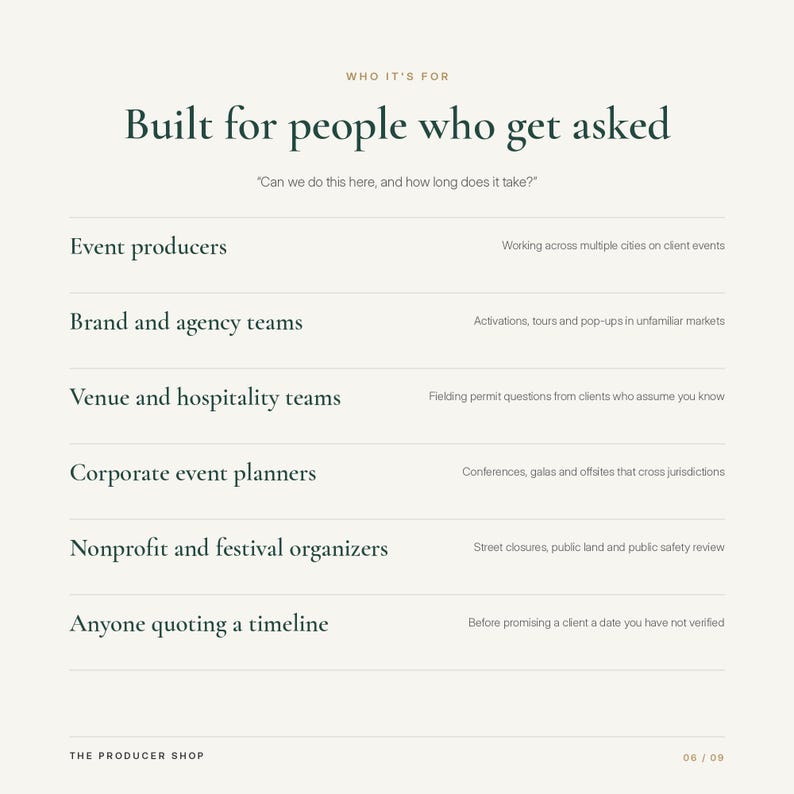 WHO IT'S FOR

Built for people who get asked

"Can we do this here, and how long does it take?"

Event producers
Working across multiple cities on client events

Brand and agency teams
Activations, tours and pop-ups in unfamiliar markets

Venue and hospitality teams
Fielding permit questions from clients who assume you know

Corporate event planners
Conferences, galas and offsites that cross jurisdictions

Nonprofit and festival organizers
Street closures, public land and public safety review

Anyone quoting a timeline
Before promising a client a date you have not verified

THE PRODUCER SHOP

06 / 09